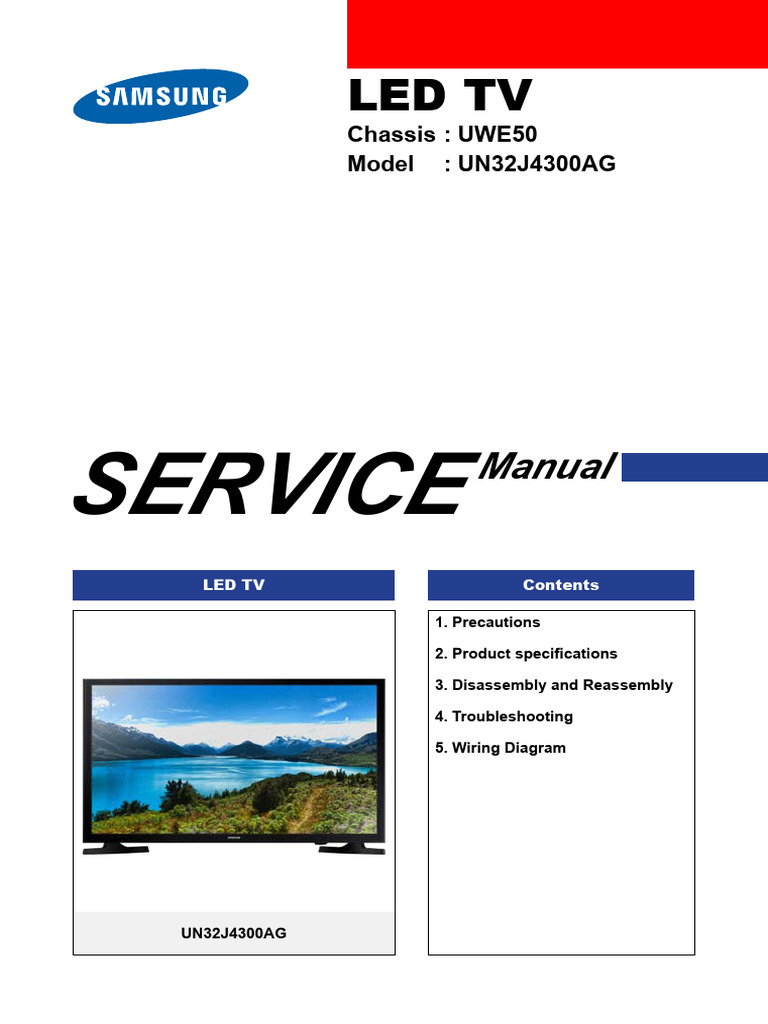 SAMSUNG

LED TV

Chassis : UWE50
Model : UN32J4300AG

SERVICE Manual

LED TV

UN32J4300AG

Contents

1. Precautions
2. Product specifications
3. Disassembly and Reassembly
4. Troubleshooting
5. Wiring Diagram